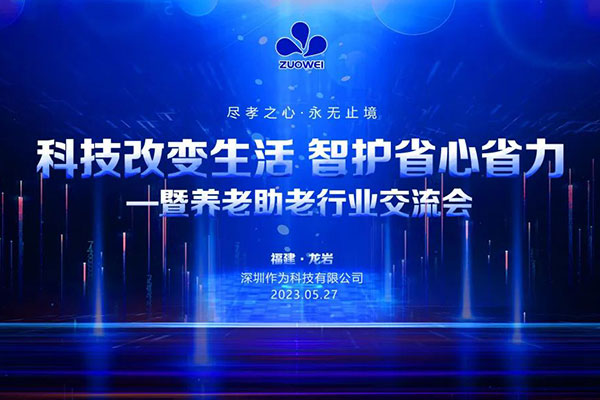 ZUOWEI

尽孝之心·永无止境

科技改变生活 智护省心省力

—暨养老助老行业交流会

福建·龙岩

深圳作为科技有限公司

2023.05.27